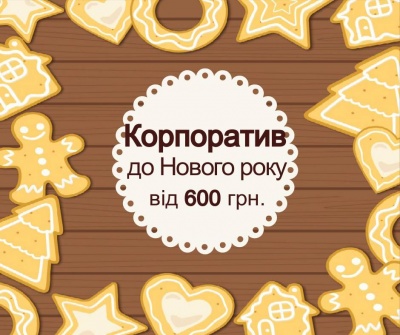 Корпоратив
до Нового року
від 600 грн.